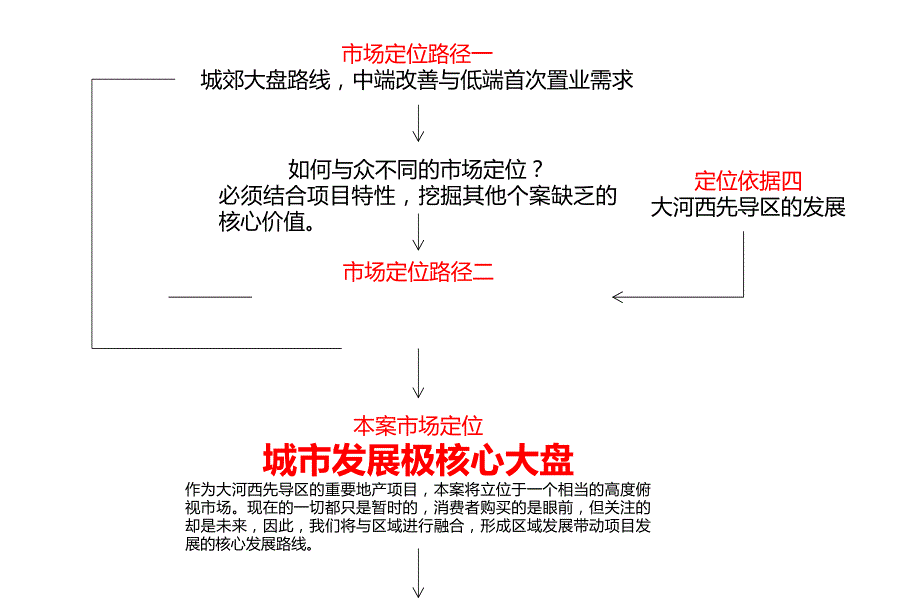 市场定位路径一
城郊大盘路线，中端改善与低端首次置业需求

如何与众不同的市场定位？
必须结合项目特性，挖掘其他个案缺乏的核心价值。

定位依据四
大河西先导区的发展

市场定位路径二

本案市场定位
城市发展极核心大盘
作为大河西先导区的重要地产项目，本案将立位于一个相当的高度俯视市场。现在的一切都只是暂时的，消费者购买的是眼前，但关注的却是未来，因此，我们将与区域进行融合，形成区域发展带动项目发展的核心发展路线。